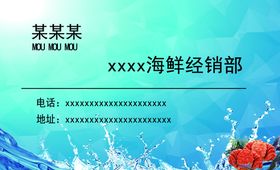 某某某
MOU MOU MOU

xxxx海鲜经销部

电话：xxxxxxxxxxxxxxxxxxxxx
地址：xxxxxxxxxxxxxxxxxxxxxx